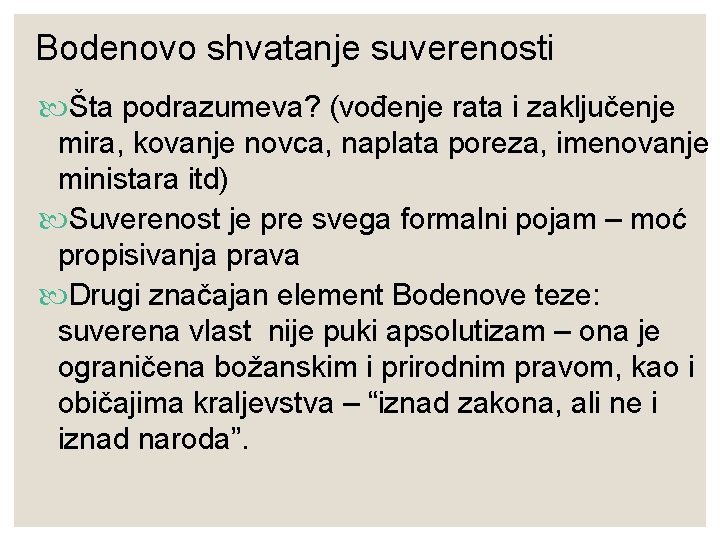 Bodenovo shvatanje suverenosti

Šta podrazumeva? (vođenje rata i zaključenje mira, kovanje novca, naplata poreza, imenovanje ministara itd)

Suverenost je pre svega formalni pojam – moć propisivanja prava

Drugi značajan element Bodenove teze: suverena vlast nije puki apsolutizam – ona je ograničena božanskim i prirodnim pravom, kao i običajima kraljevstva – “iznad zakona, ali ne i iznad naroda”.